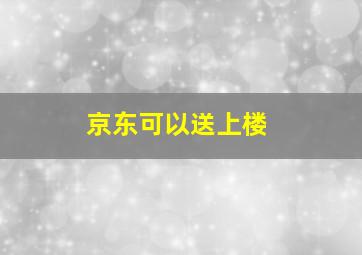 京东可以送上楼